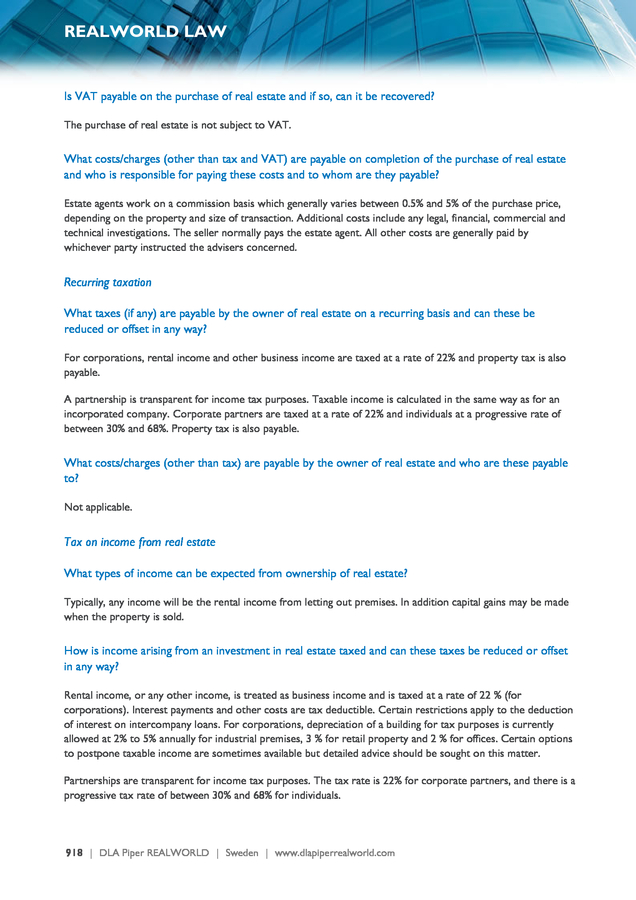 REALWORLD LAW

Is VAT payable on the purchase of real estate and if so, can it be recovered?

The purchase of real estate is not subject to VAT.

What costs/charges (other than tax and VAT) are payable on completion of the purchase of real estate and who is responsible for paying these costs and to whom are they payable?

Estate agents work on a commission basis which generally varies between 0.5% and 5% of the purchase price, depending on the property and size of transaction. Additional costs include any legal, financial, commercial and technical investigations. The seller normally pays the estate agent. All other costs are generally paid by whichever party instructed the advisers concerned.

Recurring taxation

What taxes (if any) are payable by the owner of real estate on a recurring basis and can these be reduced or offset in any way?

For corporations, rental income and other business income are taxed at a rate of 22% and property tax is also payable.

A partnership is transparent for income tax purposes. Taxable income is calculated in the same way as for an incorporated company. Corporate partners are taxed at a rate of 22% and individuals at a progressive rate of between 30% and 68%. Property tax is also payable.

What costs/charges (other than tax) are payable by the owner of real estate and who are these payable to?

Not applicable.

Tax on income from real estate

What types of income can be expected from ownership of real estate?

Typically, any income will be the rental income from letting out premises. In addition capital gains may be made when the property is sold.

How is income arising from an investment in real estate taxed and can these taxes be reduced or offset in any way?

Rental income, or any other income, is treated as business income and is taxed at a rate of 22 % (for corporations). Interest payments and other costs are tax deductible. Certain restrictions apply to the deduction of interest on intercompany loans. For corporations, depreciation of a building for tax purposes is currently allowed at 2% to 5% annually for industrial premises, 3 % for retail property and 2 % for offices. Certain options to postpone taxable income are sometimes available but detailed advice should be sought on this matter.

Partnerships are transparent for income tax purposes. The tax rate is 22% for corporate partners, and there is a progressive tax rate of between 30% and 68% for individuals.

918 | DLA Piper REALWORLD | Sweden | www.dlapiperrealworld.com